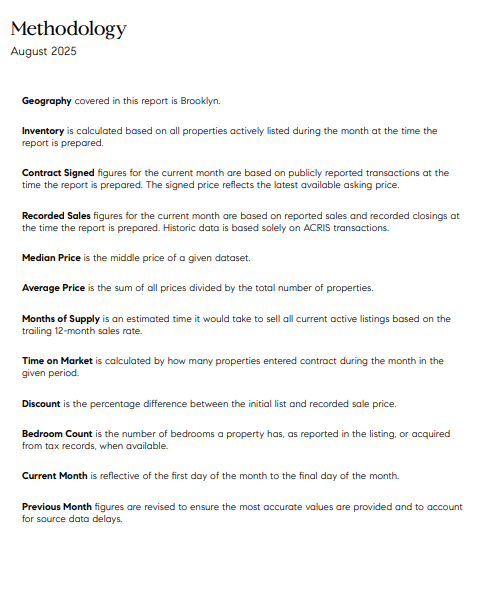 Methodology
August 2025

Geography covered in this report is Brooklyn.

Inventory is calculated based on all properties actively listed during the month at the time the report is prepared.

Contract Signed figures for the current month are based on publicly reported transactions at the time the report is prepared. The signed price reflects the latest available asking price.

Recorded Sales figures for the current month are based on reported sales and recorded closings at the time the report is prepared. Historic data is based solely on ACRIS transactions.

Median Price is the middle price of a given dataset.

Average Price is the sum of all prices divided by the total number of properties.

Months of Supply is an estimated time it would take to sell all current active listings based on the trailing 12-month sales rate.

Time on Market is calculated by how many properties entered contract during the month in the given period.

Discount is the percentage difference between the initial list and recorded sale price.

Bedroom Count is the number of bedrooms a property has, as reported in the listing, or acquired from tax records, when available.

Current Month is reflective of the first day of the month to the final day of the month.

Previous Month figures are revised to ensure the most accurate values are provided and to account for source data delays.